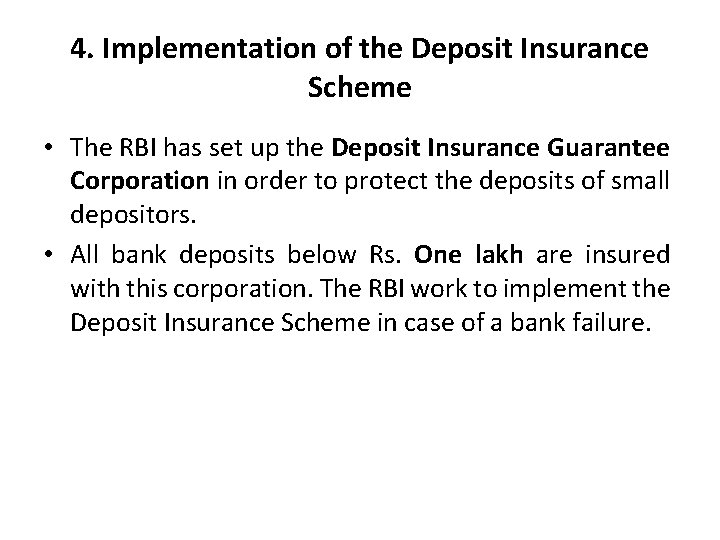 4. Implementation of the Deposit Insurance Scheme

• The RBI has set up the Deposit Insurance Guarantee Corporation in order to protect the deposits of small depositors.
• All bank deposits below Rs. One lakh are insured with this corporation. The RBI work to implement the Deposit Insurance Scheme in case of a bank failure.